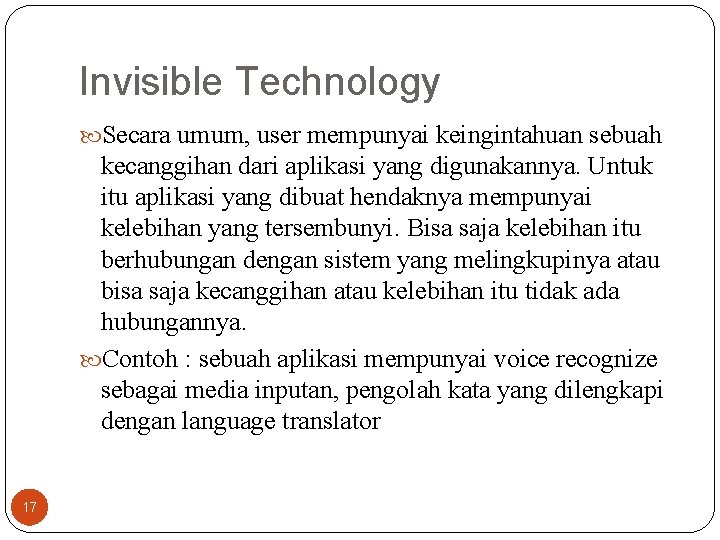 Invisible Technology

Secara umum, user mempunyai keingintahuan sebuah kecanggihan dari aplikasi yang digunakannya. Untuk itu aplikasi yang dibuat hendaknya mempunyai kelebihan yang tersembunyi. Bisa saja kelebihan itu berhubungan dengan sistem yang melingkupinya atau bisa saja kecanggihan atau kelebihan itu tidak ada hubungannya.

Contoh : sebuah aplikasi mempunyai voice recognize sebagai media inputan, pengolah kata yang dilengkapi dengan language translator

17